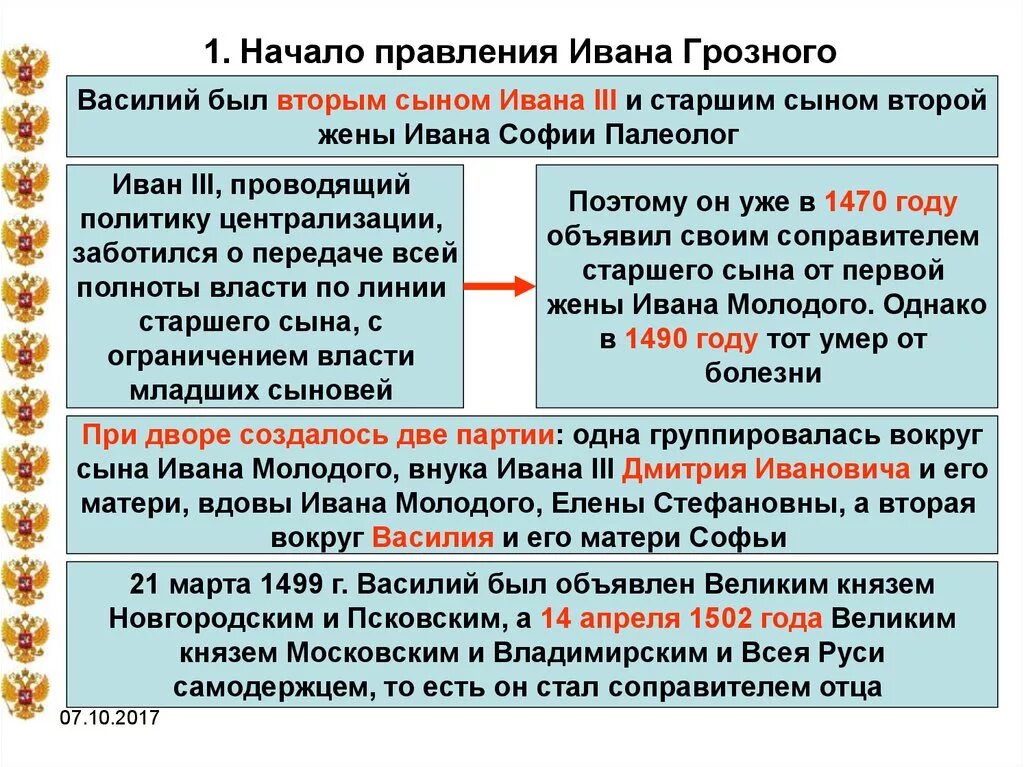 1. Начало правления Ивана Грозного

Василий был вторым сыном Ивана III и старшим сыном второй жены Ивана Софии Палеолог

Иван III, проводящий политику централизации, заботился о передаче всей полноты власти по линии старшего сына, с ограничением власти младших сыновей

Поэтому он уже в 1470 году объявил своим соправителем старшего сына от первой жены Ивана Молодого. Однако в 1490 году тот умер от болезни

При дворе создалось две партии: одна группировалась вокруг сына Ивана Молодого, внука Ивана III Дмитрия Ивановича и его матери, вдовы Ивана Молодого, Елены Стефановны, а вторая вокруг Василия и его матери Софьи

21 марта 1499 г. Василий был объявлен Великим князем Новгородским и Псковским, а 14 апреля 1502 года Великим князем Московским и Владимирским и Всея Руси самодержцем, то есть он стал соправителем отца

07.10.2017